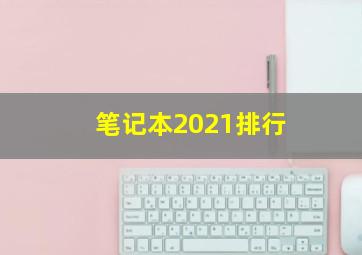 笔记本2021排行